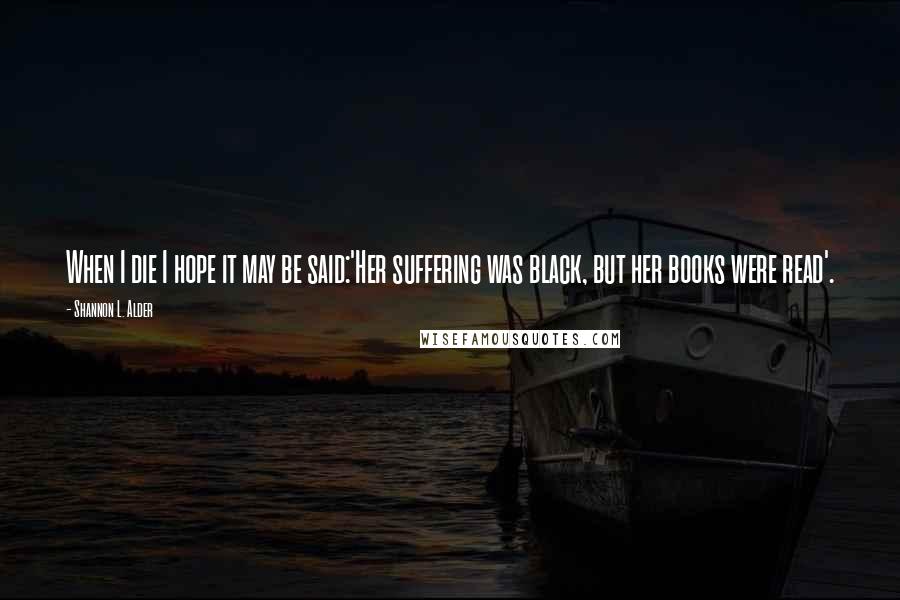 When I die I hope it may be said:'Her suffering was black, but her books were read'.

- Shannon L. Alder

WISEFAMOUSQUOTES.COM